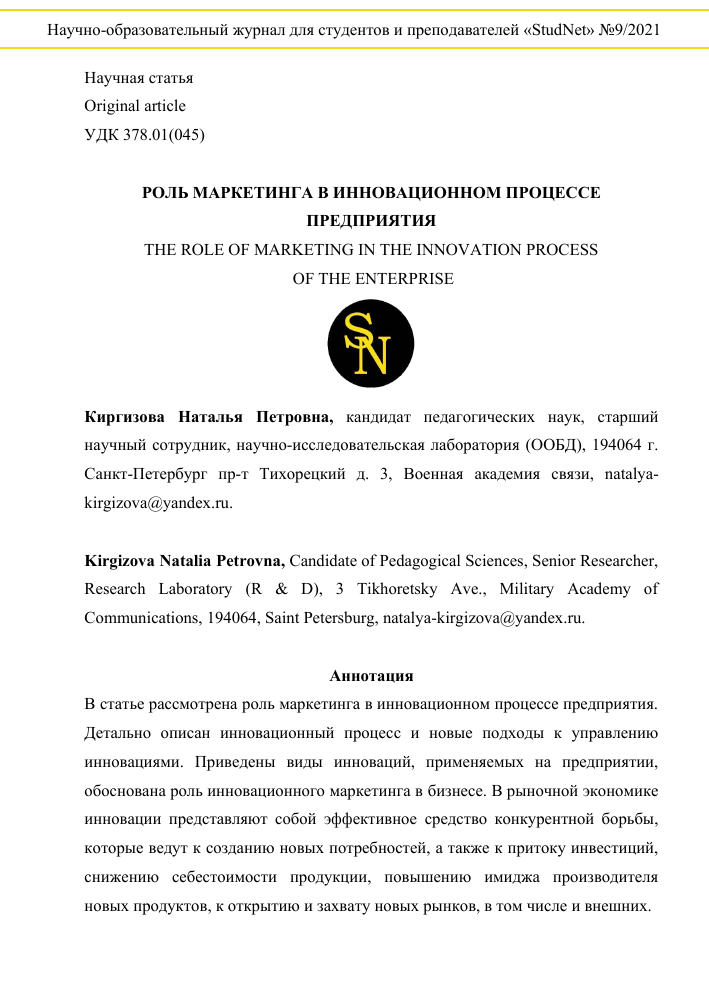 Научно-образовательный журнал для студентов и преподавателей «StudNet» №9/2021

Научная статья
Original article
УДК 378.01(045)

РОЛЬ МАРКЕТИНГА В ИННОВАЦИОННОМ ПРОЦЕССЕ ПРЕДПРИЯТИЯ
THE ROLE OF MARKETING IN THE INNOVATION PROCESS OF THE ENTERPRISE

SN

Киргизова Наталья Петровна, кандидат педагогических наук, старший научный сотрудник, научно-исследовательская лаборатория (ООБД), 194064 г. Санкт-Петербург пр-т Тихорецкий д. 3, Военная академия связи, natalya-kirgizova@yandex.ru.

Kirgizova Natalia Petrovna, Candidate of Pedagogical Sciences, Senior Researcher, Research Laboratory (R & D), 3 Tikhoretsky Ave., Military Academy of Communications, 194064, Saint Petersburg, natalya-kirgizova@yandex.ru.

Аннотация
В статье рассмотрена роль маркетинга в инновационном процессе предприятия. Детально описан инновационный процесс и новые подходы к управлению инновациями. Приведены виды инноваций, применяемых на предприятии, обоснована роль инновационного маркетинга в бизнесе. В рыночной экономике инновации представляют собой эффективное средство конкурентной борьбы, которые ведут к созданию новых потребностей, а также к притоку инвестиций, снижению себестоимости продукции, повышению имиджа производителя новых продуктов, к открытию и захвату новых рынков, в том числе и внешних.